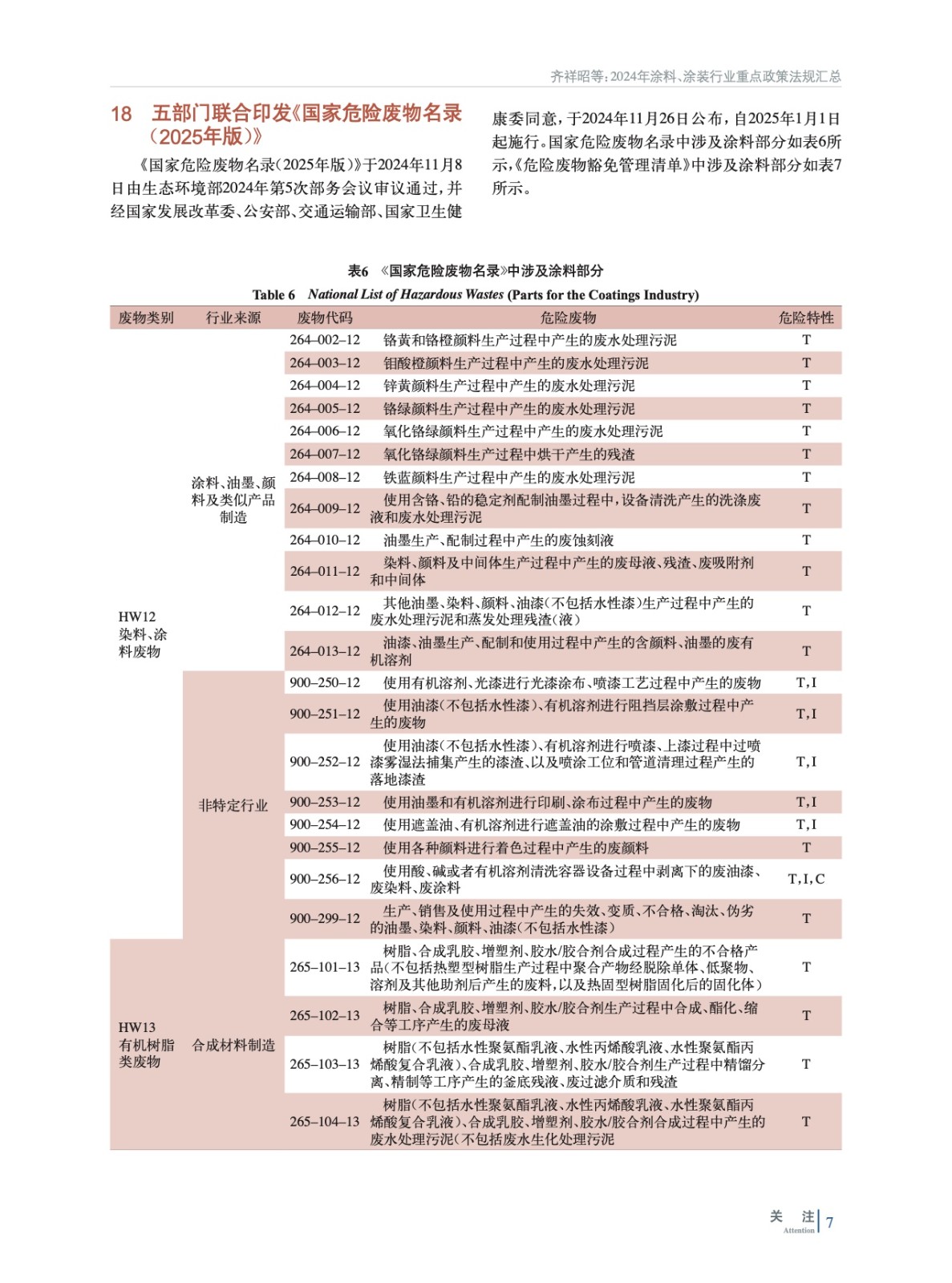 齐祥昭等：2024年涂料、涂装行业重点政策法规汇总

18 五部门联合印发《国家危险废物名录（2025年版）》

《国家危险废物名录（2025年版）》于2024年11月8日由生态环境部2024年第5次部务会议审议通过，并经国家发展改革委、公安部、交通运输部、国家卫生健康委同意，于2024年11月26日公布，自2025年1月1日起施行。国家危险废物名录中涉及涂料部分如表6所示，《危险废物豁免管理清单》中涉及涂料部分如表7所示。

表6 《国家危险废物名录》中涉及涂料部分

Table 6 National List of Hazardous Wastes (Parts for the Coatings Industry)

| 废物类别 | 行业来源 | 废物代码 | 危险废物 | 危险特性 |
|---|---|---|---|---|
| HW12 染料、涂料废物 | 涂料、油墨、颜料及类似产品制造 | 264–002–12 | 铬黄和铬橙颜料生产过程中产生的废水处理污泥 | T |
| | | 264–003–12 | 钼酸橙颜料生产过程中产生的废水处理污泥 | T |
| | | 264–004–12 | 锌黄颜料生产过程中产生的废水处理污泥 | T |
| | | 264–005–12 | 铬绿颜料生产过程中产生的废水处理污泥 | T |
| | | 264–006–12 | 氧化铬绿颜料生产过程中产生的废水处理污泥 | T |
| | | 264–007–12 | 氧化铬绿颜料生产过程中烘干产生的残渣 | T |
| | | 264–008–12 | 铁蓝颜料生产过程中产生的废水处理污泥 | T |
| | | 264–009–12 | 使用含铬、铅的稳定剂配制油墨过程中，设备清洗产生的洗涤废液和废水处理污泥 | T |
| | | 264–010–12 | 油墨生产、配制过程中产生的废蚀刻液 | T |
| | | 264–011–12 | 染料、颜料及中间体生产过程中产生的废母液、残渣、废吸附剂和中间体 | T |
| | | 264–012–12 | 其他油墨、染料、颜料、油漆（不包括水性漆）生产过程中产生的废水处理污泥和蒸发处理残渣（液） | T |
| | | 264–013–12 | 油漆、油墨生产、配制和使用过程中产生的含颜料、油墨的废有机溶剂 | T |
| | 非特定行业 | 900–250–12 | 使用有机溶剂、光漆进行光漆涂布、喷漆工艺过程中产生的废物 | T,I |
| | | 900–251–12 | 使用油漆（不包括水性漆）、有机溶剂进行阻挡层涂敷过程中产生的废物 | T,I |
| | | 900–252–12 | 使用油漆（不包括水性漆）、有机溶剂进行喷漆、上漆过程中过喷漆雾湿法捕集产生的漆渣、以及喷涂工位和管道清理过程产生的落地漆渣 | T,I |
| | | 900–253–12 | 使用油墨和有机溶剂进行印刷、涂布过程中产生的废物 | T,I |
| | | 900–254–12 | 使用遮盖油、有机溶剂进行遮盖油的涂敷过程中产生的废物 | T,I |
| | | 900–255–12 | 使用各种颜料进行着色过程中产生的废颜料 | T |
| | | 900–256–12 | 使用酸、碱或者有机溶剂清洗容器设备过程中剥离下的废油漆、废染料、废涂料 | T,I,C |
| | | 900–299–12 | 生产、销售及使用过程中产生的失效、变质、不合格、淘汰、伪劣的油墨、染料、颜料、油漆（不包括水性漆） | T |
| HW13 有机树脂类废物 | 合成材料制造 | 265–101–13 | 树脂、合成乳胶、增塑剂、胶水/胶合剂合成过程产生的不合格产品（不包括热塑型树脂生产过程中聚合产物经脱除单体、低聚物、溶剂及其他助剂后产生的废料，以及热固型树脂固化后的固化体） | T |
| | | 265–102–13 | 树脂、合成乳胶、增塑剂、胶水/胶合剂生产过程中合成、酯化、缩合等工序产生的废母液 | T |
| | | 265–103–13 | 树脂（不包括水性聚氨酯乳液、水性丙烯酸乳液、水性聚氨酯丙烯酸复合乳液）、合成乳胶、增塑剂、胶水/胶合剂生产过程中精馏分离、精制等工序产生的釜底残液、废过滤介质和残渣 | T |
| | | 265–104–13 | 树脂（不包括水性聚氨酯乳液、水性丙烯酸乳液、水性聚氨酯丙烯酸复合乳液）、合成乳胶、增塑剂、胶水/胶合剂合成过程中产生的废水处理污泥（不包括废水生化处理污泥 | T |

关 注 Attention 7